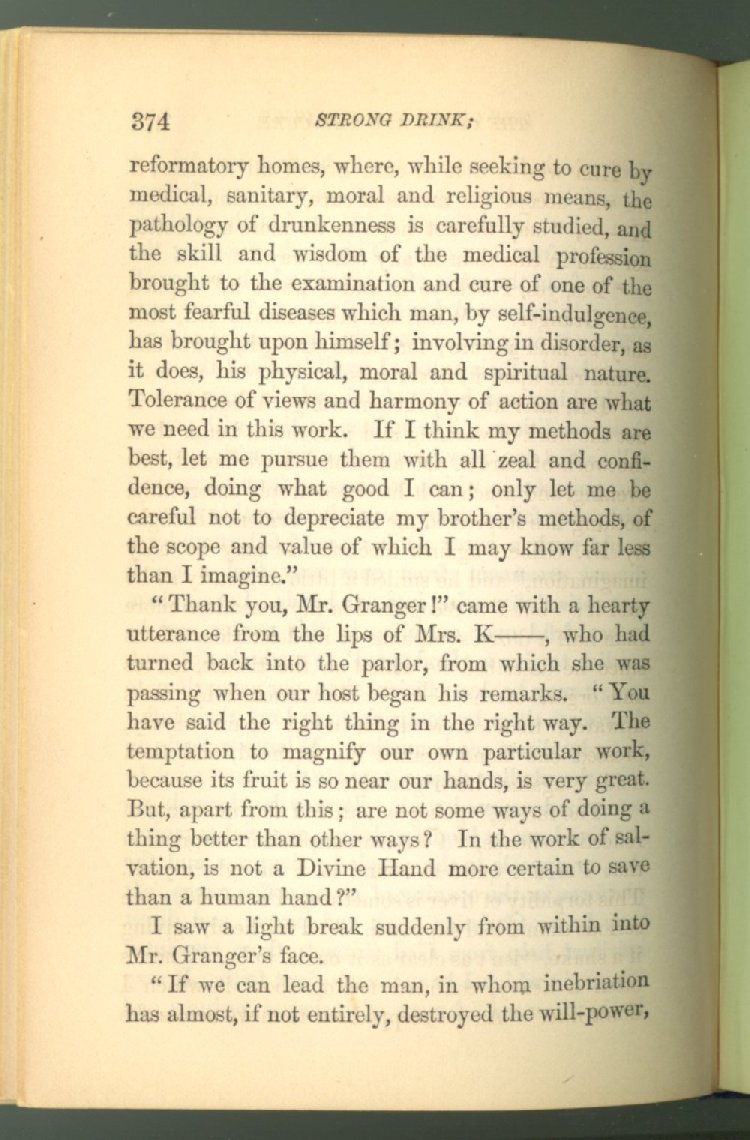 374 STRONG DRINK;

reformatory homes, where, while seeking to cure by medical, sanitary, moral and religious means, the pathology of drunkenness is carefully studied, and the skill and wisdom of the medical profession brought to the examination and cure of one of the most fearful diseases which man, by self-indulgence, has brought upon himself; involving in disorder, as it does, his physical, moral and spiritual nature. Tolerance of views and harmony of action are what we need in this work. If I think my methods are best, let me pursue them with all zeal and confidence, doing what good I can; only let me be careful not to depreciate my brother's methods, of the scope and value of which I may know far less than I imagine."

"Thank you, Mr. Granger!" came with a hearty utterance from the lips of Mrs. K——, who had turned back into the parlor, from which she was passing when our host began his remarks. "You have said the right thing in the right way. The temptation to magnify our own particular work, because its fruit is so near our hands, is very great. But, apart from this; are not some ways of doing a thing better than other ways? In the work of salvation, is not a Divine Hand more certain to save than a human hand?"

I saw a light break suddenly from within into Mr. Granger's face.

"If we can lead the man, in whom inebriation has almost, if not entirely, destroyed the will-power,